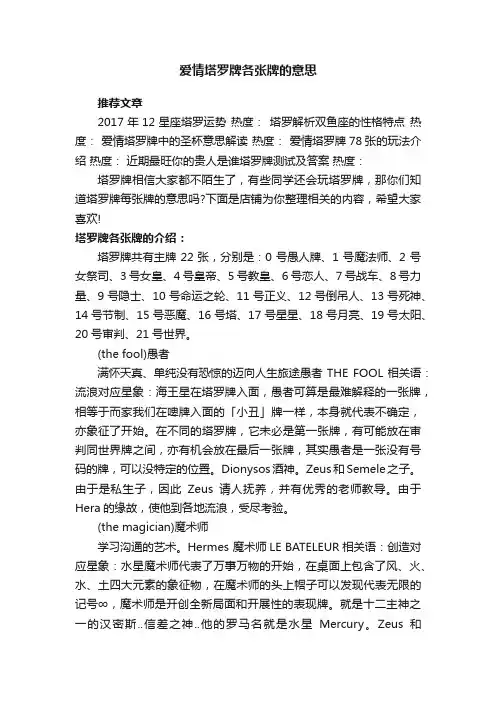 爱情塔罗牌各张牌的意思

推荐文章

2017 年 12 星座塔罗运势 热度： 塔罗解析双鱼座的性格特点 热度： 爱情塔罗牌中的圣杯意思解读 热度： 爱情塔罗牌 78 张的玩法介绍 热度： 近期最旺你的贵人是谁塔罗牌测试及答案 热度：

塔罗牌相信大家都不陌生了，有些同学还会玩塔罗牌，那你们知道塔罗牌每张牌的意思吗?下面是店铺为你整理相关的内容，希望大家喜欢!

塔罗牌各张牌的介绍：

塔罗牌共有主牌 22 张，分别是：0 号愚人牌、1 号魔法师、2 号女祭司、3 号女皇、4 号皇帝、5 号教皇、6 号恋人、7 号战车、8 号力量、9 号隐士、10 号命运之轮、11 号正义、12 号倒吊人、13 号死神、14 号节制、15 号恶魔、16 号塔、17 号星星、18 号月亮、19 号太阳、20 号审判、21 号世界。

(the fool)愚者

满怀天真、单纯没有恐惊的迈向人生旅途愚者 THE FOOL 相关语：流浪对应星象：海王星在塔罗牌入面，愚者可算是最难解释的一张牌，相等于而家我们在啤牌入面的「小丑」牌一样，本身就代表不确定，亦象征了开始。在不同的塔罗牌，它未必是第一张牌，有可能放在审判同世界牌之间，亦有机会放在最后一张牌，其实愚者是一张没有号码的牌，可以没特定的位置。Dionysos 酒神。Zeus 和 Semele 之子。由于是私生子，因此 Zeus 请人抚养，并有优秀的老师教导。由于 Hera 的缘故，使他到各地流浪，受尽考验。

(the magician)魔术师

学习沟通的艺术。Hermes 魔术师 LE BATELEUR 相关语：创造对应星象：水星魔术师代表了万事万物的开始，在桌面上包含了风、火、水、土四大元素的象征物，在魔术师的头上帽子可以发现代表无限的记号∞，魔术师是开创全新局面和开展性的表现牌。就是十二主神之一的汉密斯..信差之神..他的罗马名就是水星 Mercury。Zeus 和